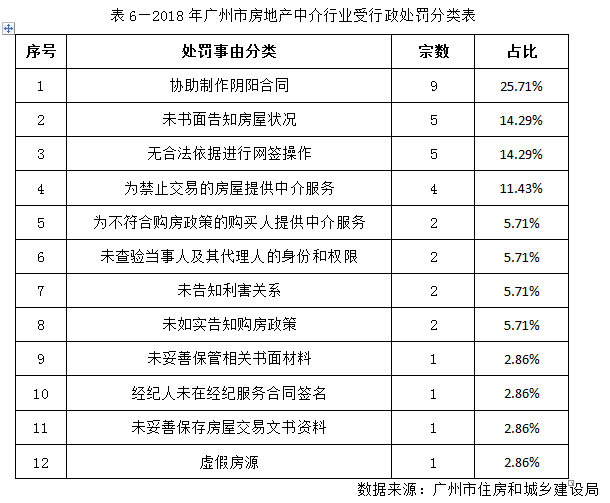 表 6－2018 年广州市房地产中介行业受行政处罚分类表

| 序号 | 处罚事由分类 | 宗数 | 占比 |
|---|---|---|---|
| 1 | 协助制作阴阳合同 | 9 | 25.71% |
| 2 | 未书面告知房屋状况 | 5 | 14.29% |
| 3 | 无合法依据进行网签操作 | 5 | 14.29% |
| 4 | 为禁止交易的房屋提供中介服务 | 4 | 11.43% |
| 5 | 为不符合购房政策的购买人提供中介服务 | 2 | 5.71% |
| 6 | 未查验当事人及其代理人的身份和权限 | 2 | 5.71% |
| 7 | 未告知利害关系 | 2 | 5.71% |
| 8 | 未如实告知购房政策 | 2 | 5.71% |
| 9 | 未妥善保管相关书面材料 | 1 | 2.86% |
| 10 | 经纪人未在经纪服务合同签名 | 1 | 2.86% |
| 11 | 未妥善保存房屋交易文书资料 | 1 | 2.86% |
| 12 | 虚假房源 | 1 | 2.86% |

数据来源：广州市住房和城乡建设局